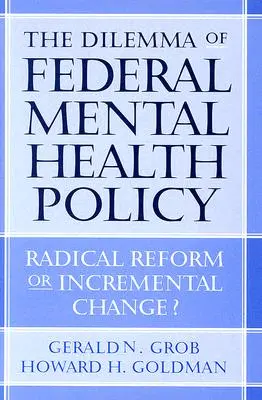 THE DILEMMA OF FEDERAL MENTAL HEALTH POLICY

RADICAL REFORM OR INCREMENTAL CHANGE?

GERALD N. GROB
HOWARD H. GOLDMAN